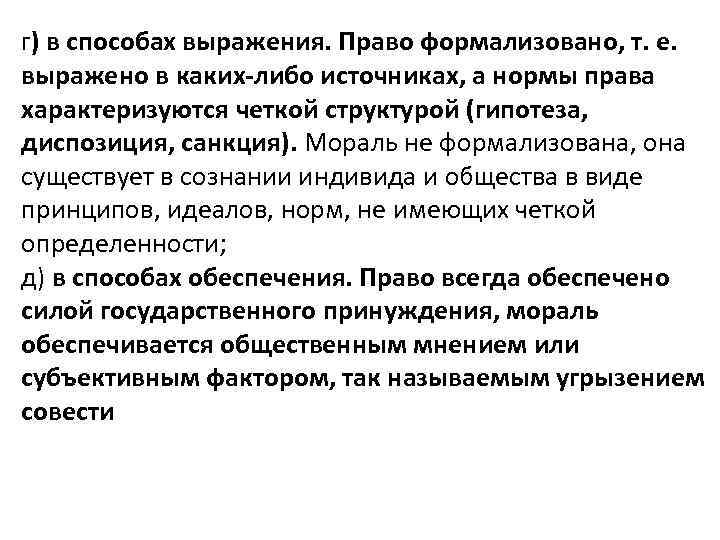 г) в способах выражения. Право формализовано, т. е. выражено в каких-либо источниках, а нормы права характеризуются четкой структурой (гипотеза, диспозиция, санкция). Мораль не формализована, она существует в сознании индивида и общества в виде принципов, идеалов, норм, не имеющих четкой определенности;
д) в способах обеспечения. Право всегда обеспечено силой государственного принуждения, мораль обеспечивается общественным мнением или субъективным фактором, так называемым угрызением совести